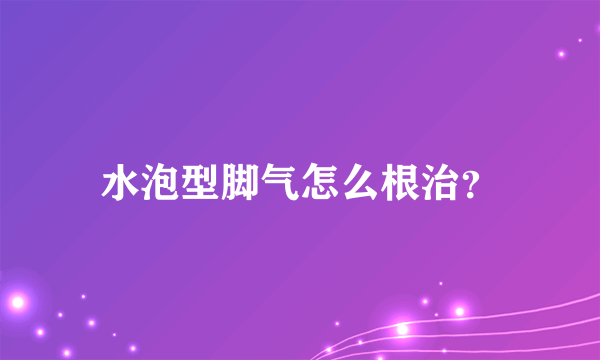 水泡型脚气怎么根治?